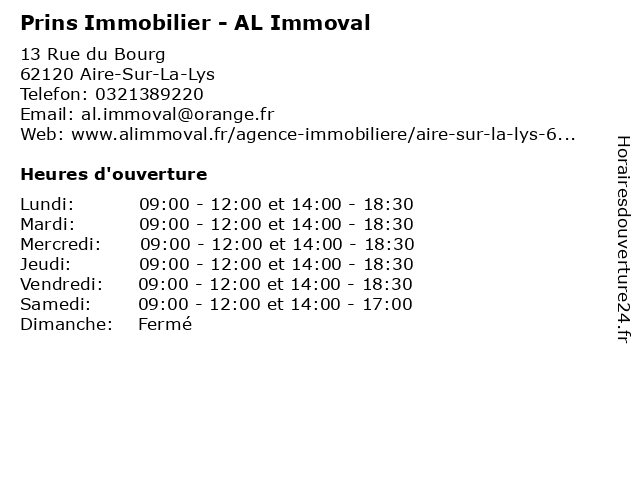 Prins Immobilier - AL Immoval

13 Rue du Bourg
62120 Aire-Sur-La-Lys
Telefon: 0321389220
Email: al.immoval@orange.fr
Web: www.alimmoval.fr/agence-immobiliere/aire-sur-la-lys-6...

Heures d'ouverture

Lundi: 09:00 - 12:00 et 14:00 - 18:30
Mardi: 09:00 - 12:00 et 14:00 - 18:30
Mercredi: 09:00 - 12:00 et 14:00 - 18:30
Jeudi: 09:00 - 12:00 et 14:00 - 18:30
Vendredi: 09:00 - 12:00 et 14:00 - 18:30
Samedi: 09:00 - 12:00 et 14:00 - 17:00
Dimanche: Fermé

Horairesdouverture24.fr